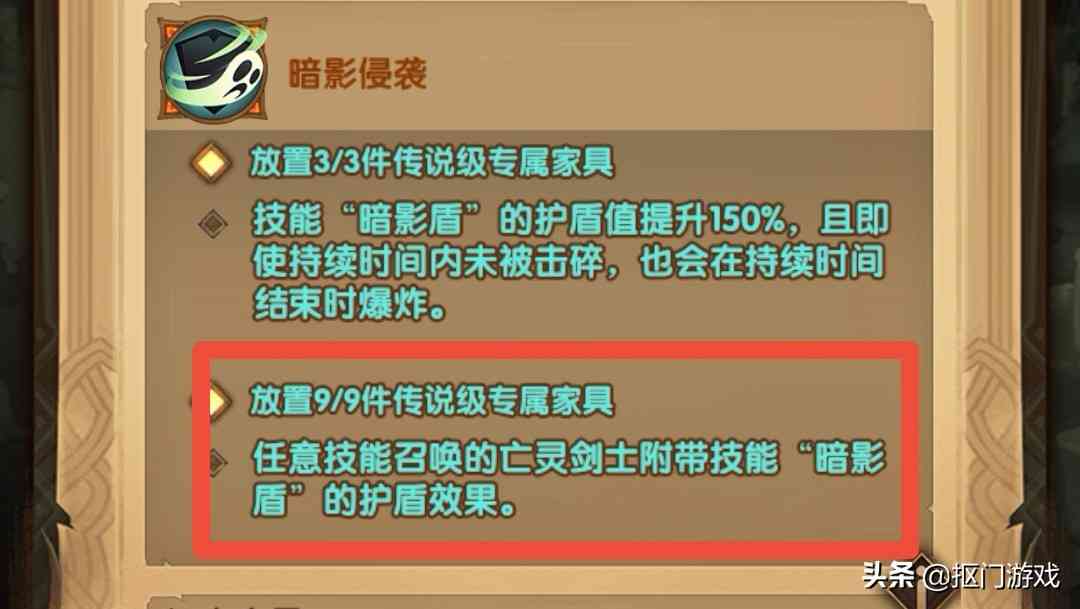 暗影侵袭

放置3/3件传说级专属家具

技能“暗影盾”的护盾值提升150%，且即使持续时间内未被击碎，也会在持续时间结束时爆炸。

放置9/9件传说级专属家具

任意技能召唤的亡灵剑士附带技能“暗影盾”的护盾效果。

头条 @抠门游戏